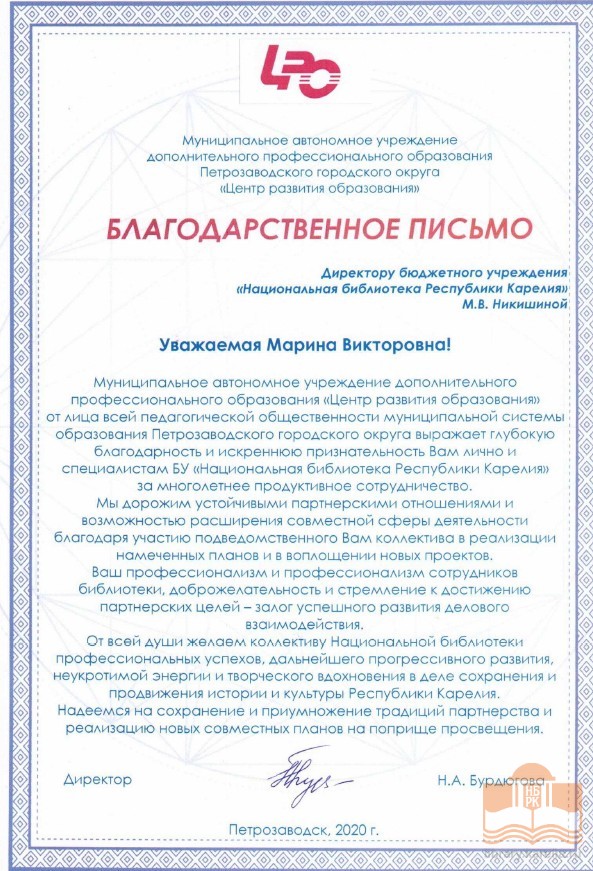 ЦРО

Муниципальное автономное учреждение дополнительного профессионального образования Петрозаводского городского округа «Центр развития образования»

БЛАГОДАРСТВЕННОЕ ПИСЬМО

Директору бюджетного учреждения «Национальная библиотека Республики Карелия» М.В. Никишиной

Уважаемая Марина Викторовна!

Муниципальное автономное учреждение дополнительного профессионального образования «Центр развития образования» от лица всей педагогической общественности муниципальной системы образования Петрозаводского городского округа выражает глубокую благодарность и искреннюю признательность Вам лично и специалистам БУ «Национальная библиотека Республики Карелия» за многолетнее продуктивное сотрудничество.
Мы дорожим устойчивыми партнерскими отношениями и возможностью расширения совместной сферы деятельности благодаря участию подведомственного Вам коллектива в реализации намеченных планов и в воплощении новых проектов.
Ваш профессионализм и профессионализм сотрудников библиотеки, доброжелательность и стремление к достижению партнерских целей – залог успешного развития делового взаимодействия.
От всей души желаем коллективу Национальной библиотеки профессиональных успехов, дальнейшего прогрессивного развития, неукротимой энергии и творческого вдохновения в деле сохранения и продвижения истории и культуры Республики Карелия.
Надеемся на сохранение и приумножение традиций партнерства и реализацию новых совместных планов на поприще просвещения.

Директор Н.А. Бурдюгова

Петрозаводск, 2020 г.

НБ РК